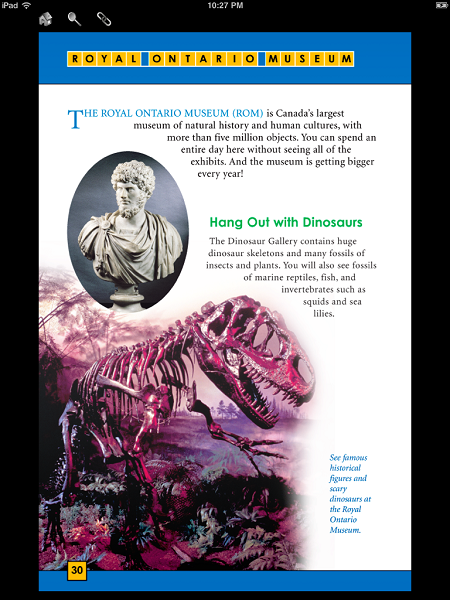 iPad 10:27 PM

ROYAL ONTARIO MUSEUM

THE ROYAL ONTARIO MUSEUM (ROM) is Canada's largest museum of natural history and human cultures, with more than five million objects. You can spend an entire day here without seeing all of the exhibits. And the museum is getting bigger every year!

Hang Out with Dinosaurs

The Dinosaur Gallery contains huge dinosaur skeletons and many fossils of insects and plants. You will also see fossils of marine reptiles, fish, and invertebrates such as squids and sea lilies.

See famous historical figures and scary dinosaurs at the Royal Ontario Museum.

30